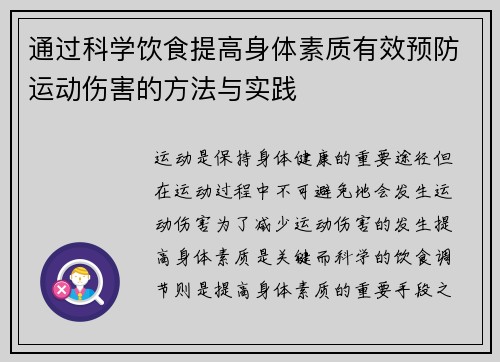 通过科学饮食提高身体素质有效预防运动伤害的方法与实践

运动是保持身体健康的重要途径但在运动过程中不可避免地会发生运动伤害为了减少运动伤害的发生提高身体素质是关键而科学的饮食调节则是提高身体素质的重要手段之